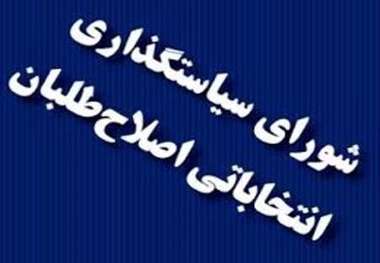 شورای سیاستگذاری
انتخاباتی اصلاح‌طلبان